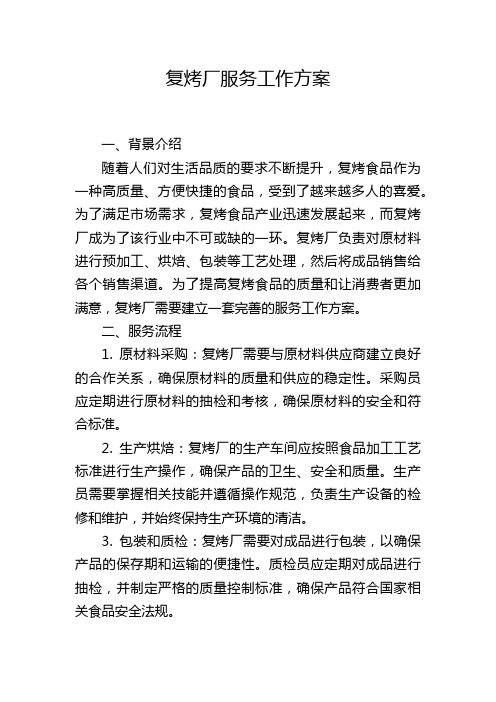 复烤厂服务工作方案

一、背景介绍

随着人们对生活品质的要求不断提升，复烤食品作为一种高质量、方便快捷的食品，受到了越来越多人的喜爱。为了满足市场需求，复烤食品产业迅速发展起来，而复烤厂成为了该行业中不可或缺的一环。复烤厂负责对原材料进行预加工、烘焙、包装等工艺处理，然后将成品销售给各个销售渠道。为了提高复烤食品的质量和让消费者更加满意，复烤厂需要建立一套完善的服务工作方案。

二、服务流程

1. 原材料采购：复烤厂需要与原材料供应商建立良好的合作关系，确保原材料的质量和供应的稳定性。采购员应定期进行原材料的抽检和考核，确保原材料的安全和符合标准。

2. 生产烘焙：复烤厂的生产车间应按照食品加工工艺标准进行生产操作，确保产品的卫生、安全和质量。生产员需要掌握相关技能并遵循操作规范，负责生产设备的检修和维护，并始终保持生产环境的清洁。

3. 包装和质检：复烤厂需要对成品进行包装，以确保产品的保存期和运输的便捷性。质检员应定期对成品进行抽检，并制定严格的质量控制标准，确保产品符合国家相关食品安全法规。